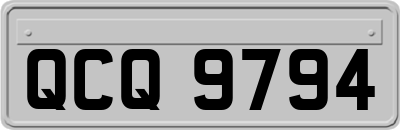 QCQ 9794